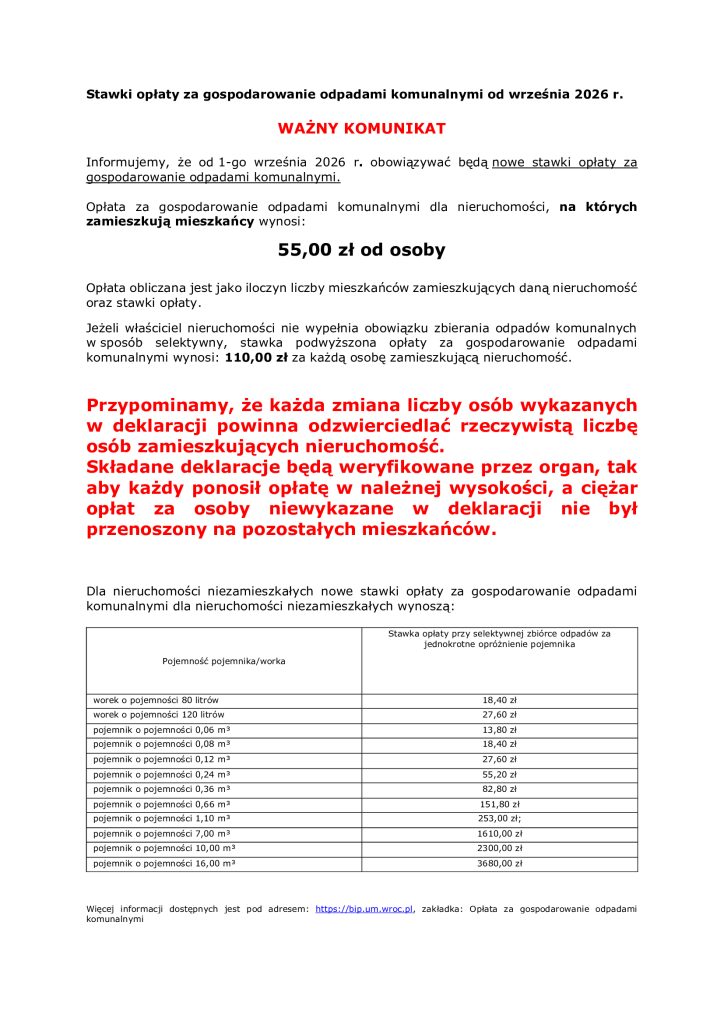 Stawki opłaty za gospodarowanie odpadami komunalnymi od września 2026 r.

WAŻNY KOMUNIKAT

Informujemy, że od 1-go września 2026 r. obowiązywać będą nowe stawki opłaty za gospodarowanie odpadami komunalnymi.

Opłata za gospodarowanie odpadami komunalnymi dla nieruchomości, na których zamieszkują mieszkańcy wynosi:

55,00 zł od osoby

Opłata obliczana jest jako iloczyn liczby mieszkańców zamieszkujących daną nieruchomość oraz stawki opłaty.

Jeżeli właściciel nieruchomości nie wypełnia obowiązku zbierania odpadów komunalnych w sposób selektywny, stawka podwyższona opłaty za gospodarowanie odpadami komunalnymi wynosi: 110,00 zł za każdą osobę zamieszkującą nieruchomość.

Przypominamy, że każda zmiana liczby osób wykazanych w deklaracji powinna odzwierciedlać rzeczywistą liczbę osób zamieszkujących nieruchomość.
Składane deklaracje będą weryfikowane przez organ, tak aby każdy ponosił opłatę w należnej wysokości, a ciężar opłat za osoby niewykazane w deklaracji nie był przenoszony na pozostałych mieszkańców.

Dla nieruchomości niezamieszkałych nowe stawki opłaty za gospodarowanie odpadami komunalnymi dla nieruchomości niezamieszkałych wynoszą:

| Pojemność pojemnika/worka | Stawka opłaty przy selektywnej zbiórce odpadów za jednokrotne opróżnienie pojemnika |
|---|---|
| worek o pojemności 80 litrów | 18,40 zł |
| worek o pojemności 120 litrów | 27,60 zł |
| pojemnik o pojemności 0,06 m³ | 13,80 zł |
| pojemnik o pojemności 0,08 m³ | 18,40 zł |
| pojemnik o pojemności 0,12 m³ | 27,60 zł |
| pojemnik o pojemności 0,24 m³ | 55,20 zł |
| pojemnik o pojemności 0,36 m³ | 82,80 zł |
| pojemnik o pojemności 0,66 m³ | 151,80 zł |
| pojemnik o pojemności 1,10 m³ | 253,00 zł; |
| pojemnik o pojemności 7,00 m³ | 1610,00 zł |
| pojemnik o pojemności 10,00 m³ | 2300,00 zł |
| pojemnik o pojemności 16,00 m³ | 3680,00 zł |

Więcej informacji dostępnych jest pod adresem: https://bip.um.wroc.pl, zakładka: Opłata za gospodarowanie odpadami komunalnymi